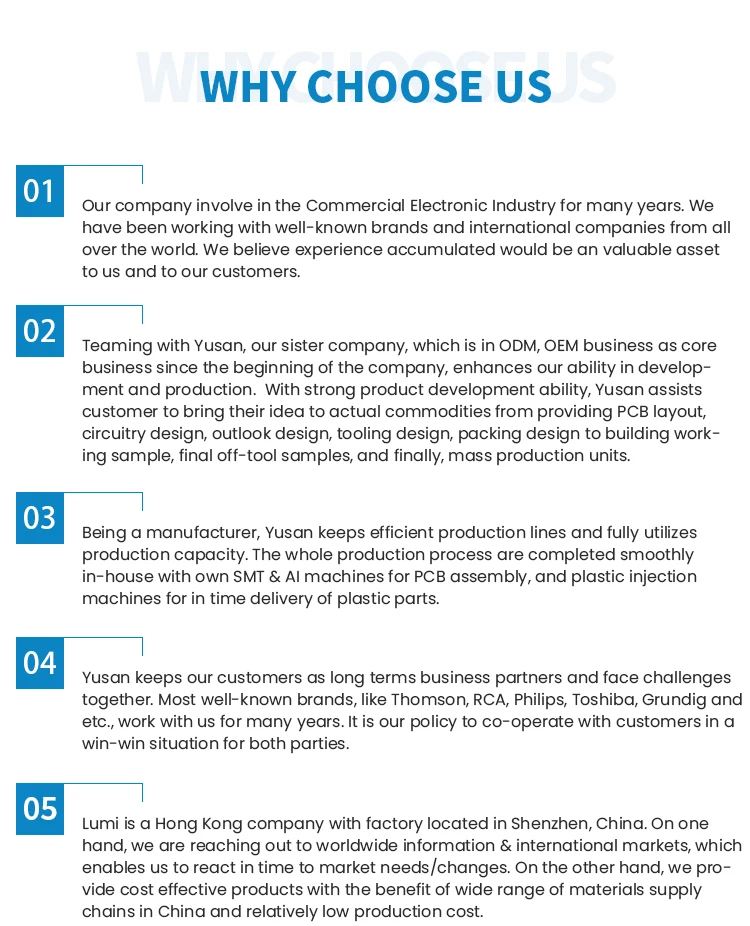 WHY CHOOSE US

WHY CHOOSE US

01

Our company involve in the Commercial Electronic Industry for many years. We have been working with well-known brands and international companies from all over the world. We believe experience accumulated would be an valuable asset to us and to our customers.

02

Teaming with Yusan, our sister company, which is in ODM, OEM business as core business since the beginning of the company, enhances our ability in development and production. With strong product development ability, Yusan assists customer to bring their idea to actual commodities from providing PCB layout, circuitry design, outlook design, tooling design, packing design to building working sample, final off-tool samples, and finally, mass production units.

03

Being a manufacturer, Yusan keeps efficient production lines and fully utilizes production capacity. The whole production process are completed smoothly in-house with own SMT & AI machines for PCB assembly, and plastic injection machines for in time delivery of plastic parts.

04

Yusan keeps our customers as long terms business partners and face challenges together. Most well-known brands, like Thomson, RCA, Philips, Toshiba, Grundig and etc., work with us for many years. It is our policy to co-operate with customers in a win-win situation for both parties.

05

Lumi is a Hong Kong company with factory located in Shenzhen, China. On one hand, we are reaching out to worldwide information & international markets, which enables us to react in time to market needs/changes. On the other hand, we provide cost effective products with the benefit of wide range of materials supply chains in China and relatively low production cost.